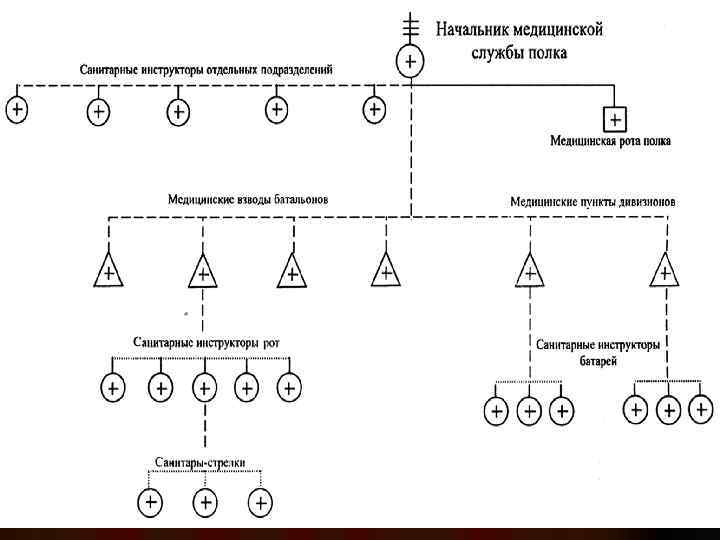 Начальник медицинской службы полка

Санитарные инструкторы отдельных подразделений

Медицинская рота полка

Медицинские взводы батальонов

Медицинские пункты дивизионов

Санитарные инструкторы рот

Санитарные инструкторы батарей

Санитары-стрелки